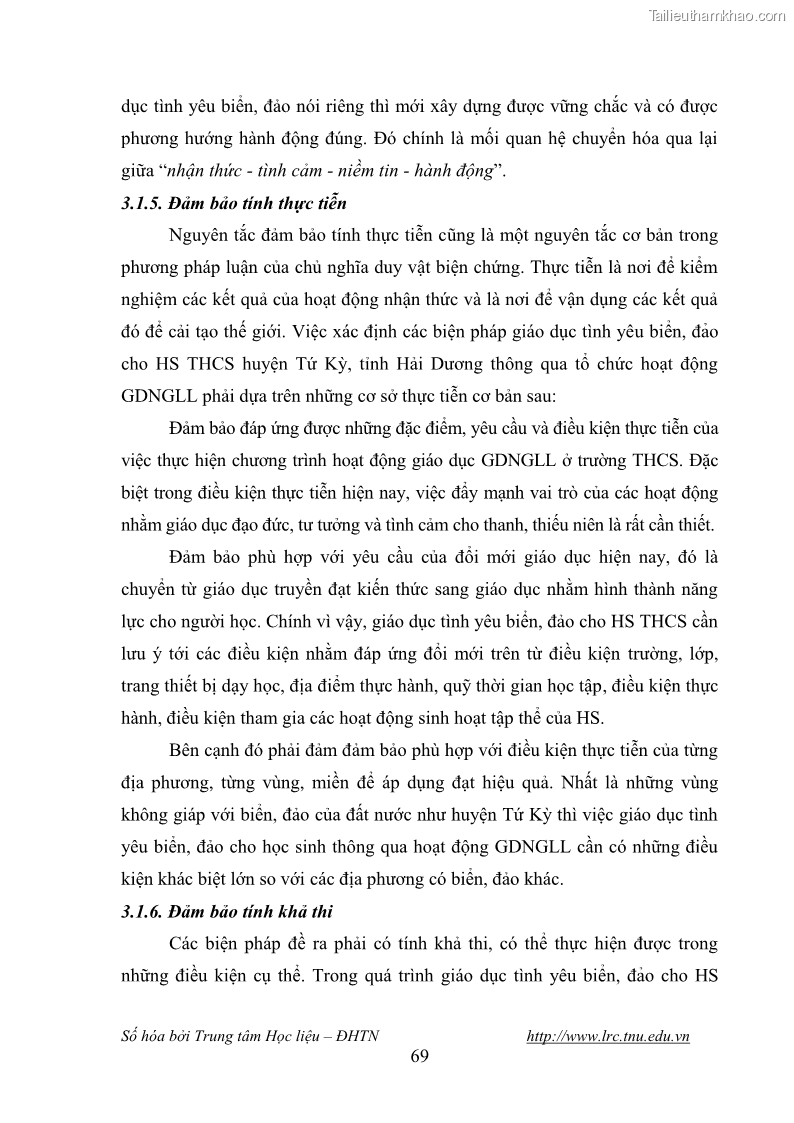 Tailieuthamkhao.com

dục tình yêu biển, đảo nói riêng thì mới xây dựng được vững chắc và có được phương hướng hành động đúng. Đó chính là mối quan hệ chuyển hóa qua lại giữa “nhận thức - tình cảm - niềm tin - hành động”.

3.1.5. Đảm bảo tính thực tiễn

Nguyên tắc đảm bảo tính thực tiễn cũng là một nguyên tắc cơ bản trong phương pháp luận của chủ nghĩa duy vật biện chứng. Thực tiễn là nơi để kiểm nghiệm các kết quả của hoạt động nhận thức và là nơi để vận dụng các kết quả đó để cải tạo thế giới. Việc xác định các biện pháp giáo dục tình yêu biển, đảo cho HS THCS huyện Tứ Kỳ, tỉnh Hải Dương thông qua tổ chức hoạt động GDNGLL phải dựa trên những cơ sở thực tiễn cơ bản sau:

Đảm bảo đáp ứng được những đặc điểm, yêu cầu và điều kiện thực tiễn của việc thực hiện chương trình hoạt động giáo dục GDNGLL ở trường THCS. Đặc biệt trong điều kiện thực tiễn hiện nay, việc đẩy mạnh vai trò của các hoạt động nhằm giáo dục đạo đức, tư tưởng và tình cảm cho thanh, thiếu niên là rất cần thiết.

Đảm bảo phù hợp với yêu cầu của đổi mới giáo dục hiện nay, đó là chuyển từ giáo dục truyền đạt kiến thức sang giáo dục nhằm hình thành năng lực cho người học. Chính vì vậy, giáo dục tình yêu biển, đảo cho HS THCS cần lưu ý tới các điều kiện nhằm đáp ứng đổi mới trên từ điều kiện trường, lớp, trang thiết bị dạy học, địa điểm thực hành, quỹ thời gian học tập, điều kiện thực hành, điều kiện tham gia các hoạt động sinh hoạt tập thể của HS.

Bên cạnh đó phải đảm đảm bảo phù hợp với điều kiện thực tiễn của từng địa phương, từng vùng, miền để áp dụng đạt hiệu quả. Nhất là những vùng không giáp với biển, đảo của đất nước như huyện Tứ Kỳ thì việc giáo dục tình yêu biển, đảo cho học sinh thông qua hoạt động GDNGLL cần có những điều kiện khác biệt lớn so với các địa phương có biển, đảo khác.

3.1.6. Đảm bảo tính khả thi

Các biện pháp đề ra phải có tính khả thi, có thể thực hiện được trong những điều kiện cụ thể. Trong quá trình giáo dục tình yêu biển, đảo cho HS

Số hóa bởi Trung tâm Học liệu – ĐHTN http://www.lrc.tnu.edu.vn

69